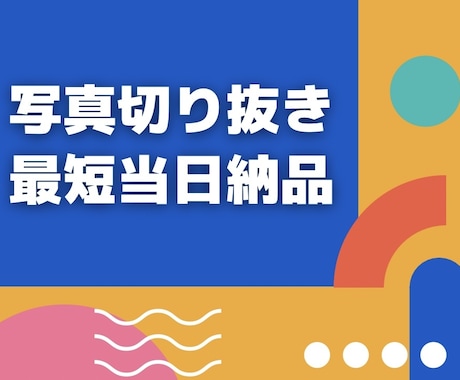 写真切り抜き
最短当日納品